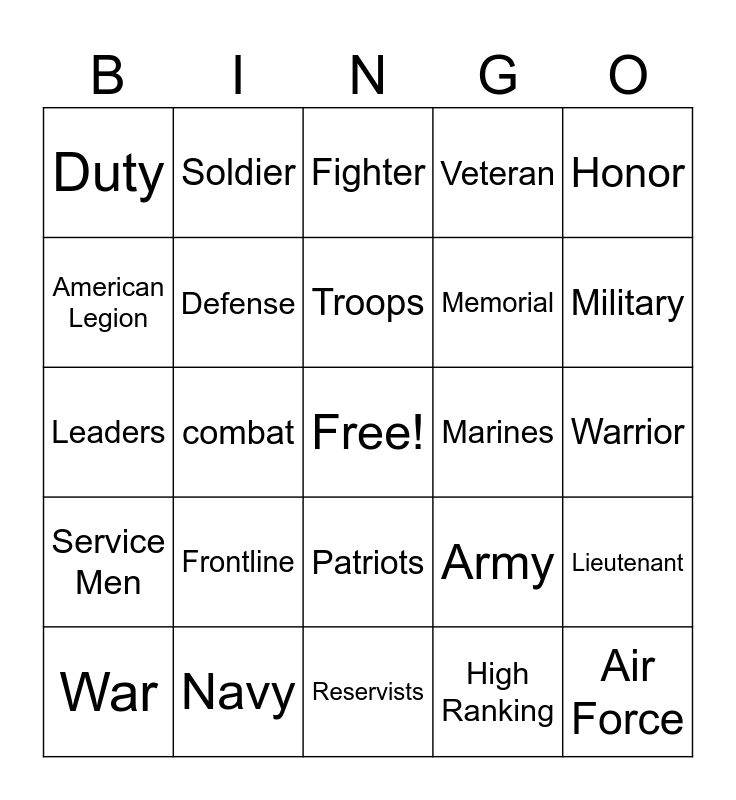 | B | I | N | G | O |
|---|---|---|---|---|
| Duty | Soldier | Fighter | Veteran | Honor |
| American Legion | Defense | Troops | Memorial | Military |
| Leaders | combat | Free! | Marines | Warrior |
| Service Men | Frontline | Patriots | Army | Lieutenant |
| War | Navy | Reservists | High Ranking | Air Force |